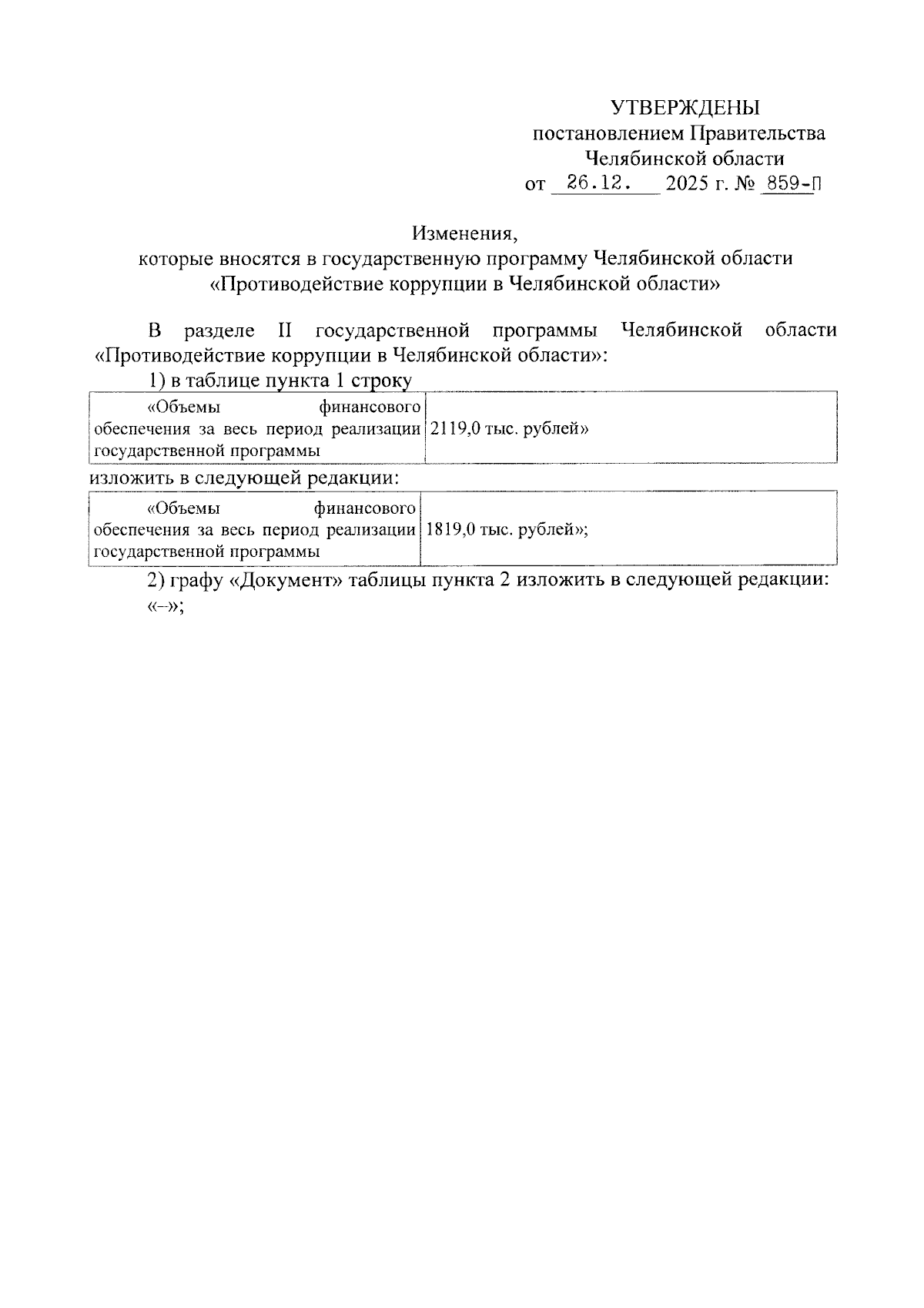 УТВЕРЖДЕНЫ
постановлением Правительства
Челябинской области
от 26.12. 2025 г. № 859-П

Изменения,
которые вносятся в государственную программу Челябинской области
«Противодействие коррупции в Челябинской области»

В разделе II государственной программы Челябинской области «Противодействие коррупции в Челябинской области»:

1) в таблице пункта 1 строку

| «Объемы финансового обеспечения за весь период реализации государственной программы | 2119,0 тыс. рублей» |
|---|---|

изложить в следующей редакции:

| «Объемы финансового обеспечения за весь период реализации государственной программы | 1819,0 тыс. рублей»; |
|---|---|

2) графу «Документ» таблицы пункта 2 изложить в следующей редакции:
«–»;